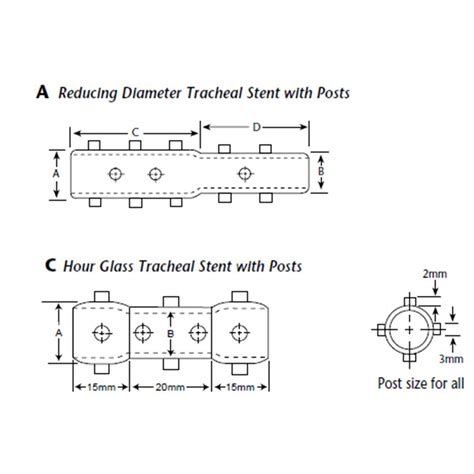 A Reducing Diameter Tracheal Stent with Posts

C

D

A

B

C Hour Glass Tracheal Stent with Posts

A

B

15mm

20mm

15mm

2mm

3mm

Post size for all